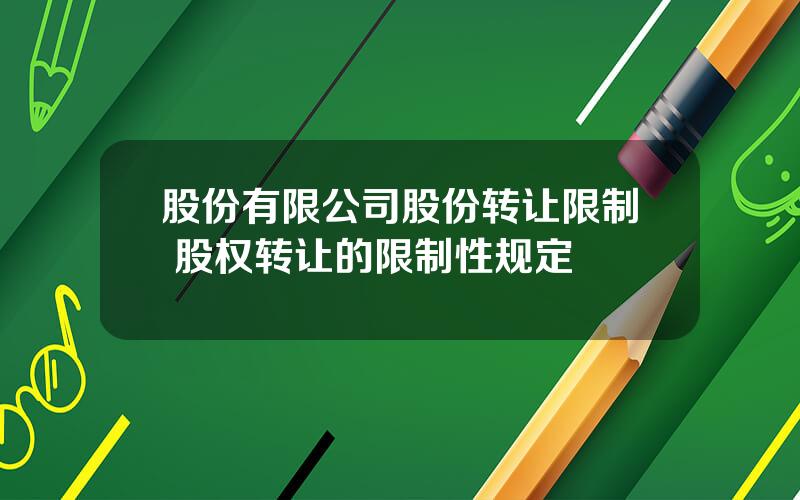 股份有限公司股份转让限制 股权转让的限制性规定